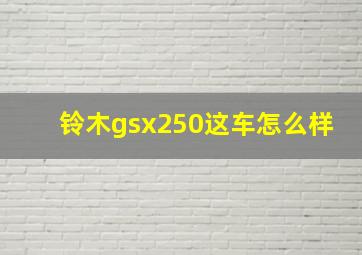 铃木gsx250这车怎么样